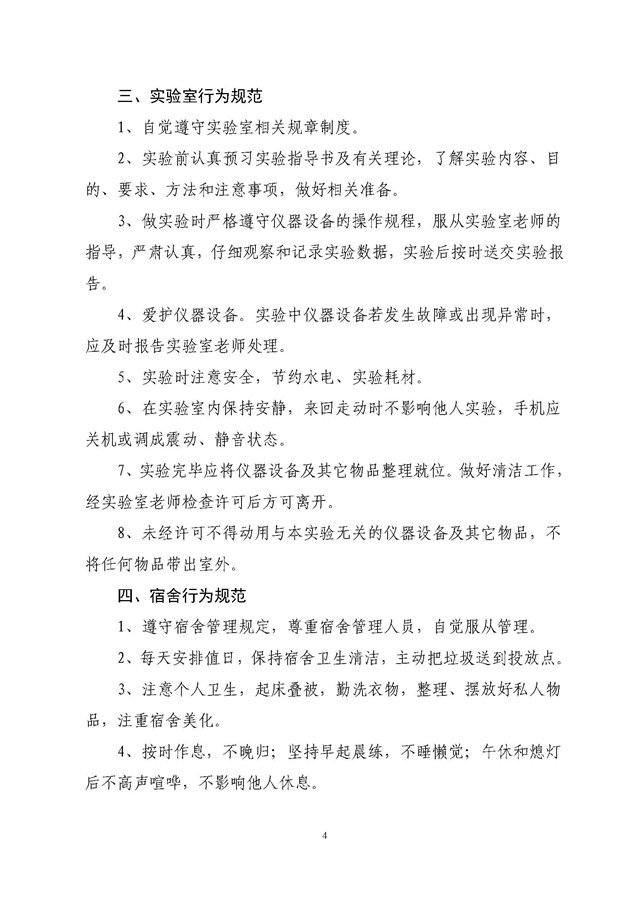 三、实验室行为规范

1、自觉遵守实验室相关规章制度。

2、实验前认真预习实验指导书及有关理论，了解实验内容、目的、要求、方法和注意事项，做好相关准备。

3、做实验时严格遵守仪器设备的操作规程，服从实验室老师的指导，严肃认真，仔细观察和记录实验数据，实验后按时送交实验报告。

4、爱护仪器设备。实验中仪器设备若发生故障或出现异常时，应及时报告实验室老师处理。

5、实验时注意安全，节约水电、实验耗材。

6、在实验室内保持安静，来回走动时不影响他人实验，手机应关机或调成震动、静音状态。

7、实验完毕应将仪器设备及其它物品整理就位。做好清洁工作，经实验室老师检查许可后方可离开。

8、未经许可不得动用与本实验无关的仪器设备及其它物品，不将任何物品带出室外。

四、宿舍行为规范

1、遵守宿舍管理规定，尊重宿舍管理人员，自觉服从管理。

2、每天安排值日，保持宿舍卫生清洁，主动把垃圾送到投放点。

3、注意个人卫生，起床叠被，勤洗衣物，整理、摆放好私人物品，注重宿舍美化。

4、按时作息，不晚归；坚持早起晨练，不睡懒觉；午休和熄灯后不高声喧哗，不影响他人休息。

4